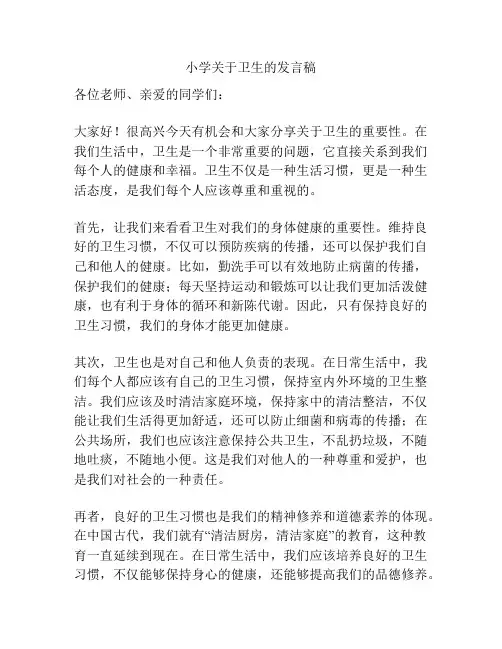 小学关于卫生的发言稿

各位老师、亲爱的同学们：

大家好！很高兴今天有机会和大家分享关于卫生的重要性。在我们生活中，卫生是一个非常重要的问题，它直接关系到我们每个人的健康和幸福。卫生不仅是一种生活习惯，更是一种生活态度，是我们每个人应该尊重和重视的。

首先，让我们来看看卫生对我们的身体健康的重要性。维持良好的卫生习惯，不仅可以预防疾病的传播，还可以保护我们自己和他人的健康。比如，勤洗手可以有效地防止病菌的传播，保护我们的健康；每天坚持运动和锻炼可以让我们更加活泼健康，也有利于身体的循环和新陈代谢。因此，只有保持良好的卫生习惯，我们的身体才能更加健康。

其次，卫生也是对自己和他人负责的表现。在日常生活中，我们每个人都应该有自己的卫生习惯，保持室内外环境的卫生整洁。我们应该及时清洁家庭环境，保持家中的清洁整洁，不仅能让我们生活得更加舒适，还可以防止细菌和病毒的传播；在公共场所，我们也应该注意保持公共卫生，不乱扔垃圾，不随地吐痰，不随地小便。这是我们对他人的一种尊重和爱护，也是我们对社会的一种责任。

再者，良好的卫生习惯也是我们的精神修养和道德素养的体现。在中国古代，我们就有“清洁厨房，清洁家庭”的教育，这种教育一直延续到现在。在日常生活中，我们应该培养良好的卫生习惯，不仅能够保持身心的健康，还能够提高我们的品德修养。